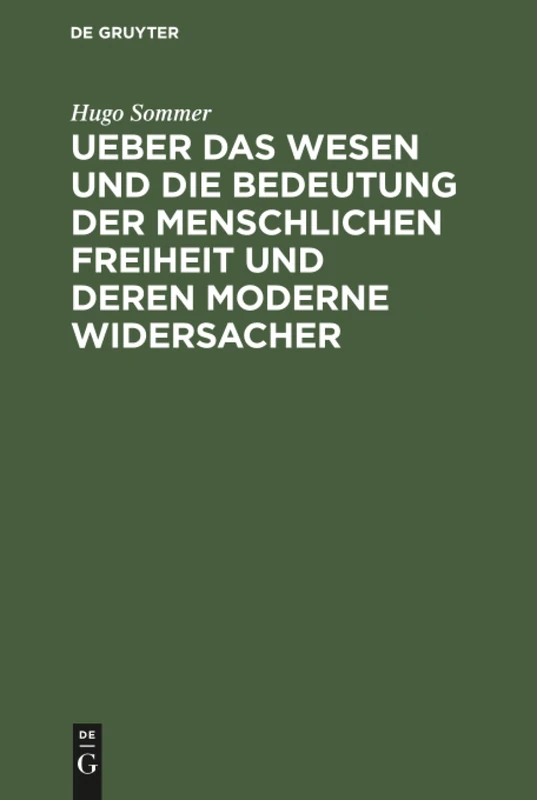 DE GRUYTER

Hugo Sommer

UEBER DAS WESEN UND DIE BEDEUTUNG DER MENSCHLICHEN FREIHEIT UND DEREN MODERNE WIDERSACHER

DE
G